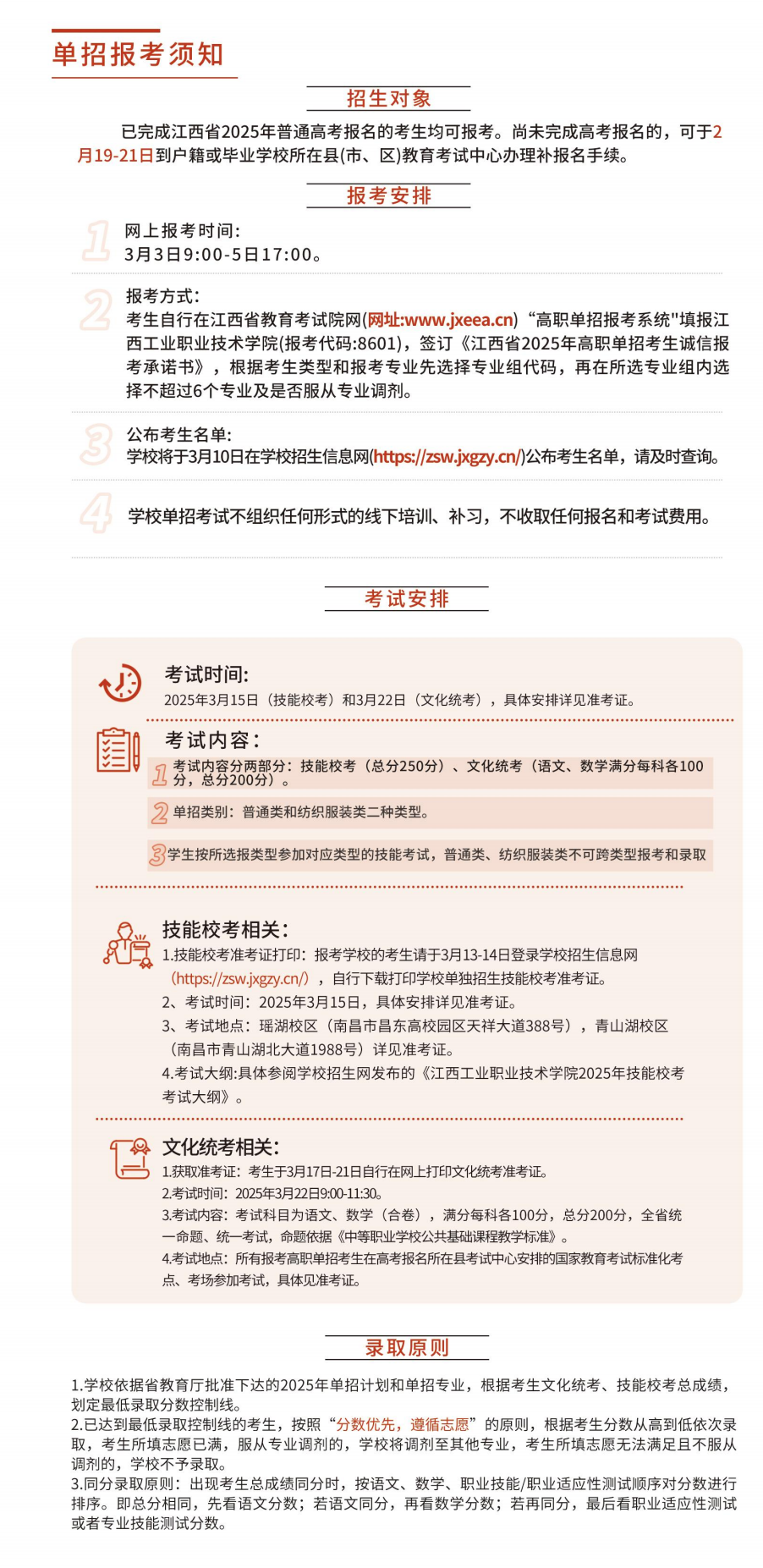 单招报考须知

招生对象

已完成江西省2025年普通高考报名的考生均可报考。尚未完成高考报名的，可于2月19-21日到户籍或毕业学校所在县(市、区)教育考试中心办理补报名手续。

报考安排

1
网上报考时间：
3月3日9:00-5日17:00。

2
报考方式：
考生自行在江西省教育考试院网(网址:www.jxeea.cn)“高职单招报考系统"填报江西工业职业技术学院(报考代码:8601)，签订《江西省2025年高职单招考生诚信报考承诺书》，根据考生类型和报考专业先选择专业组代码，再在所选专业组内选择不超过6个专业及是否服从专业调剂。

3
公布考生名单：
学校将于3月10日在学校招生信息网(https://zsw.jxgzy.cn/)公布考生名单，请及时查询。

4
学校单招考试不组织任何形式的线下培训、补习，不收取任何报名和考试费用。

考试安排

考试时间：
2025年3月15日（技能校考）和3月22日（文化统考），具体安排详见准考证。

考试内容：
1 考试内容分两部分：技能校考（总分250分）、文化统考（语文、数学满分每科各100分，总分200分）。
2 单招类别：普通类和纺织服装类二种类型。
3 学生按所选报类型参加对应类型的技能考试，普通类、纺织服装类不可跨类型报考和录取

技能校考相关：
1.技能校考准考证打印：报考学校的考生请于3月13-14日登录学校招生信息网（https://zsw.jxgzy.cn/），自行下载打印学校单独招生技能校考准考证。
2、考试时间：2025年3月15日，具体安排详见准考证。
3、考试地点：瑶湖校区（南昌市昌东高校园区天祥大道388号），青山湖校区（南昌市青山湖北大道1988号）详见准考证。
4.考试大纲:具体参阅学校招生网发布的《江西工业职业技术学院2025年技能校考考试大纲》。

文化统考相关：
1.获取准考证：考生于3月17日-21日自行在网上打印文化统考准考证。
2.考试时间：2025年3月22日9:00-11:30。
3.考试内容：考试科目为语文、数学（合卷），满分每科各100分，总分200分，全省统一命题、统一考试，命题依据《中等职业学校公共基础课程教学标准》。
4.考试地点：所有报考高职单招考生在高考报名所在县考试中心安排的国家教育考试标准化考点、考场参加考试，具体见准考证。

录取原则

1.学校依据省教育厅批准下达的2025年单招计划和单招专业，根据考生文化统考、技能校考总成绩，划定最低录取分数控制线。
2.已达到最低录取控制线的考生，按照“分数优先，遵循志愿”的原则，根据考生分数从高到低依次录取，考生所填志愿已满，服从专业调剂的，学校将调剂至其他专业，考生所填志愿无法满足且不服从调剂的，学校不予录取。
3.同分录取原则：出现考生总成绩同分时，按语文、数学、职业技能/职业适应性测试顺序对分数进行排序。即总分相同，先看语文分数；若语文同分，再看数学分数；若再同分，最后看职业适应性测试或者专业技能测试分数。